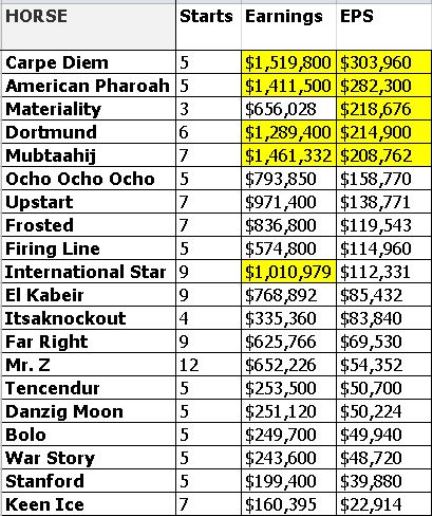 | HORSE | Starts | Earnings | EPS |
|---|---|---|---|
| Carpe Diem | 5 | \$1,519,800 | \$303,960 |
| American Pharoah | 5 | \$1,411,500 | \$282,300 |
| Materiality | 3 | \$656,028 | \$218,676 |
| Dortmund | 6 | \$1,289,400 | \$214,900 |
| Mubtaahij | 7 | \$1,461,332 | \$208,762 |
| Ocho Ocho Ocho | 5 | \$793,850 | \$158,770 |
| Upstart | 7 | \$971,400 | \$138,771 |
| Frosted | 7 | \$836,800 | \$119,543 |
| Firing Line | 5 | \$574,800 | \$114,960 |
| International Star | 9 | \$1,010,979 | \$112,331 |
| El Kabeir | 9 | \$768,892 | \$85,432 |
| Itsaknockout | 4 | \$335,360 | \$83,840 |
| Far Right | 9 | \$625,766 | \$69,530 |
| Mr. Z | 12 | \$652,226 | \$54,352 |
| Tencendur | 5 | \$253,500 | \$50,700 |
| Danzig Moon | 5 | \$251,120 | \$50,224 |
| Bolo | 5 | \$249,700 | \$49,940 |
| War Story | 5 | \$243,600 | \$48,720 |
| Stanford | 5 | \$199,400 | \$39,880 |
| Keen Ice | 7 | \$160,395 | \$22,914 |